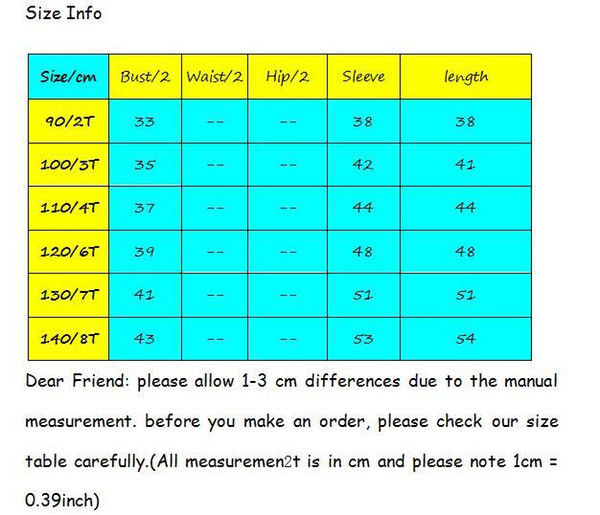 Size Info

| Size/cm | Bust/2 | Waist/2 | Hip/2 | Sleeve | length |
|---|---|---|---|---|---|
| 90/2T | 33 | -- | -- | 38 | 38 |
| 100/3T | 35 | -- | -- | 42 | 41 |
| 110/4T | 37 | -- | -- | 44 | 44 |
| 120/6T | 39 | -- | -- | 48 | 48 |
| 130/7T | 41 | -- | -- | 51 | 51 |
| 140/8T | 43 | -- | -- | 53 | 54 |

Dear Friend: please allow 1-3 cm differences due to the manual measurement. before you make an order, please check our size table carefully.(All measuremen2t is in cm and please note 1cm = 0.39inch)